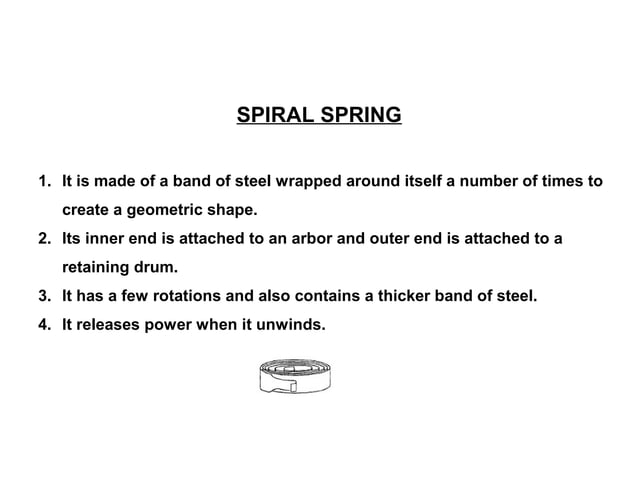 SPIRAL SPRING

1. It is made of a band of steel wrapped around itself a number of times to create a geometric shape.
2. Its inner end is attached to an arbor and outer end is attached to a retaining drum.
3. It has a few rotations and also contains a thicker band of steel.
4. It releases power when it unwinds.